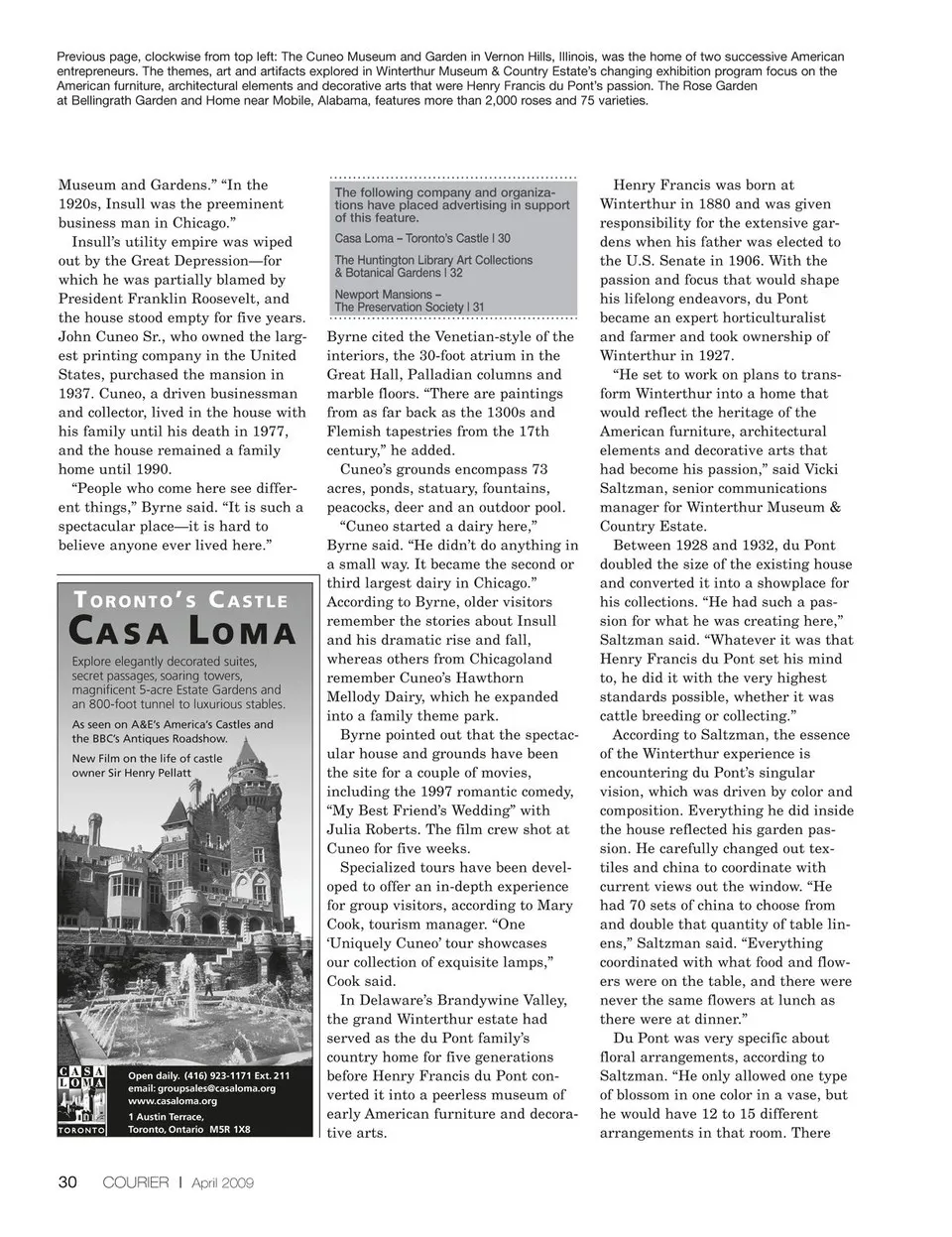 Previous page, clockwise from top left: The Cuneo Museum and Garden in Vernon Hills, Illinois, was the home of two successive American entrepreneurs. The themes, art and artifacts explored in Winterthur Museum & Country Estate's changing exhibition program focus on the American furniture, architectural elements and decorative arts that were Henry Francis du Pont's passion. The Rose Garden at Bellingrath Garden and Home near Mobile, Alabama, features more than 2,000 roses and 75 varieties.

Museum and Gardens." "In the 1920s, Insull was the preeminent business man in Chicago."

Insull's utility empire was wiped out by the Great Depression—for which he was partially blamed by President Franklin Roosevelt, and the house stood empty for five years. John Cuneo Sr., who owned the largest printing company in the United States, purchased the mansion in 1937. Cuneo, a driven businessman and collector, lived in the house with his family until his death in 1977, and the house remained a family home until 1990.

"People who come here see different things," Byrne said. "It is such a spectacular place—it is hard to believe anyone ever lived here."

TORONTO'S CASTLE
CASA LOMA
Explore elegantly decorated suites, secret passages, soaring towers, magnificent 5-acre Estate Gardens and an 800-foot tunnel to luxurious stables.
As seen on A&E's America's Castles and the BBC's Antiques Roadshow.
New Film on the life of castle owner Sir Henry Pellatt

CASA LOMA TORONTO
Open daily. (416) 923-1171 Ext. 211
email: groupsales@casaloma.org
www.casaloma.org
1 Austin Terrace,
Toronto, Ontario M5R 1X8

The following company and organizations have placed advertising in support of this feature.
Casa Loma – Toronto's Castle | 30
The Huntington Library Art Collections & Botanical Gardens | 32
Newport Mansions – The Preservation Society | 31

Byrne cited the Venetian-style of the interiors, the 30-foot atrium in the Great Hall, Palladian columns and marble floors. "There are paintings from as far back as the 1300s and Flemish tapestries from the 17th century," he added.

Cuneo's grounds encompass 73 acres, ponds, statuary, fountains, peacocks, deer and an outdoor pool.

"Cuneo started a dairy here," Byrne said. "He didn't do anything in a small way. It became the second or third largest dairy in Chicago." According to Byrne, older visitors remember the stories about Insull and his dramatic rise and fall, whereas others from Chicagoland remember Cuneo's Hawthorn Mellody Dairy, which he expanded into a family theme park.

Byrne pointed out that the spectacular house and grounds have been the site for a couple of movies, including the 1997 romantic comedy, "My Best Friend's Wedding" with Julia Roberts. The film crew shot at Cuneo for five weeks.

Specialized tours have been developed to offer an in-depth experience for group visitors, according to Mary Cook, tourism manager. "One 'Uniquely Cuneo' tour showcases our collection of exquisite lamps," Cook said.

In Delaware's Brandywine Valley, the grand Winterthur estate had served as the du Pont family's country home for five generations before Henry Francis du Pont converted it into a peerless museum of early American furniture and decorative arts.

Henry Francis was born at Winterthur in 1880 and was given responsibility for the extensive gardens when his father was elected to the U.S. Senate in 1906. With the passion and focus that would shape his lifelong endeavors, du Pont became an expert horticulturalist and farmer and took ownership of Winterthur in 1927.

"He set to work on plans to transform Winterthur into a home that would reflect the heritage of the American furniture, architectural elements and decorative arts that had become his passion," said Vicki Saltzman, senior communications manager for Winterthur Museum & Country Estate.

Between 1928 and 1932, du Pont doubled the size of the existing house and converted it into a showplace for his collections. "He had such a passion for what he was creating here," Saltzman said. "Whatever it was that Henry Francis du Pont set his mind to, he did it with the very highest standards possible, whether it was cattle breeding or collecting."

According to Saltzman, the essence of the Winterthur experience is encountering du Pont's singular vision, which was driven by color and composition. Everything he did inside the house reflected his garden passion. He carefully changed out textiles and china to coordinate with current views out the window. "He had 70 sets of china to choose from and double that quantity of table linens," Saltzman said. "Everything coordinated with what food and flowers were on the table, and there were never the same flowers at lunch as there were at dinner."

Du Pont was very specific about floral arrangements, according to Saltzman. "He only allowed one type of blossom in one color in a vase, but he would have 12 to 15 different arrangements in that room. There

30 COURIER | April 2009